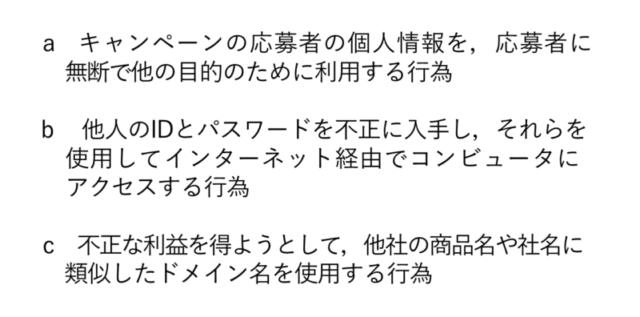 a　キャンペーンの応募者の個人情報を，応募者に無断で他の目的のために利用する行為

b　他人のIDとパスワードを不正に入手し，それらを使用してインターネット経由でコンピュータにアクセスする行為

c　不正な利益を得ようとして，他社の商品名や社名に類似したドメイン名を使用する行為